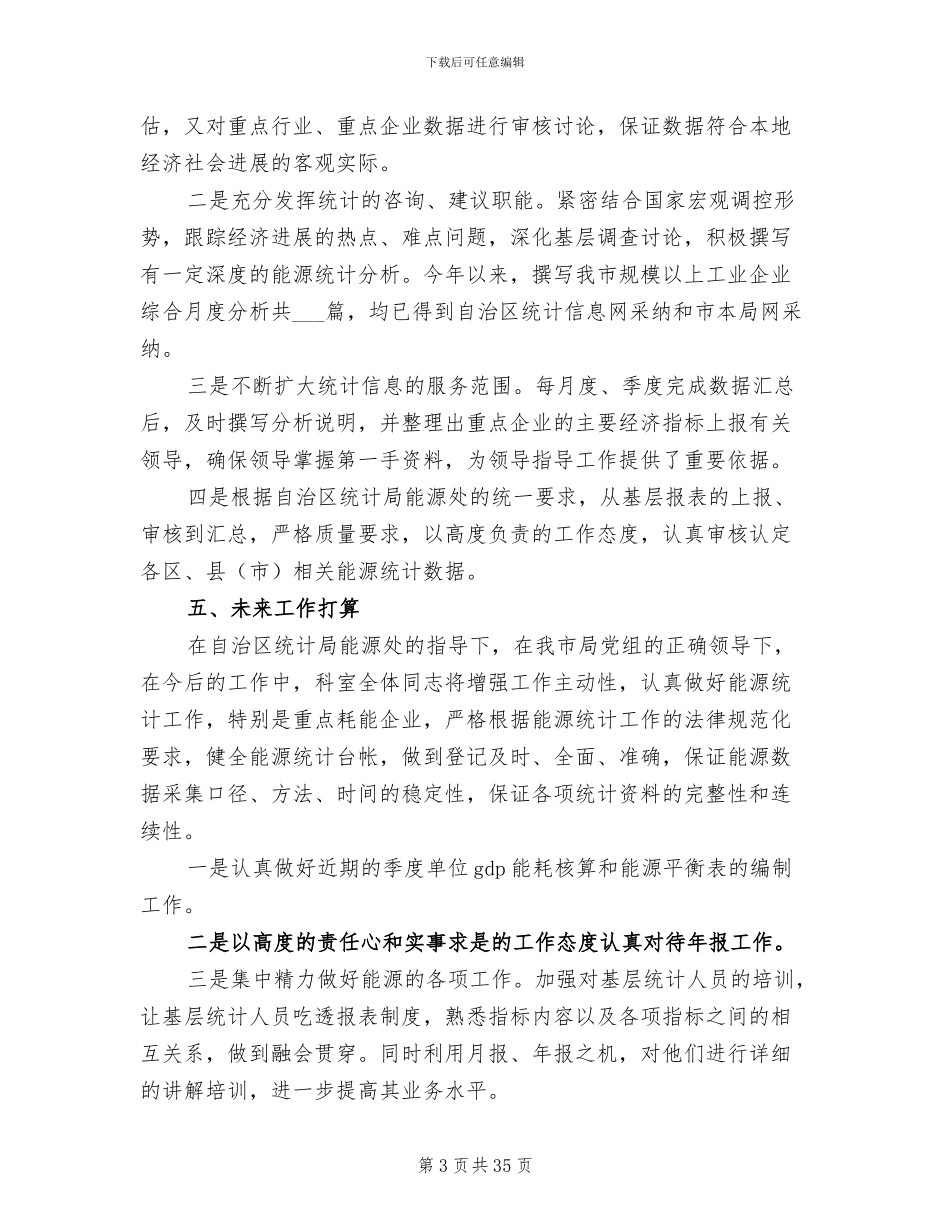 下载后可任意编辑

估，又对重点行业、重点企业数据进行审核讨论，保证数据符合本地经济社会进展的客观实际。

二是充分发挥统计的咨询、建议职能。紧密结合国家宏观调控形势，跟踪经济进展的热点、难点问题，深化基层调查讨论，积极撰写有一定深度的能源统计分析。今年以来，撰写我市规模以上工业企业综合月度分析共____篇，均已得到自治区统计信息网采纳和市本局网采纳。

三是不断扩大统计信息的服务范围。每月度、季度完成数据汇总后，及时撰写分析说明，并整理出重点企业的主要经济指标上报有关领导，确保领导掌握第一手资料，为领导指导工作提供了重要依据。

四是根据自治区统计局能源处的统一要求，从基层报表的上报、审核到汇总，严格质量要求，以高度负责的工作态度，认真审核认定各区、县（市）相关能源统计数据。

五、未来工作打算

在自治区统计局能源处的指导下，在我市局党组的正确领导下，在今后的工作中，科室全体同志将增强工作主动性，认真做好能源统计工作，特别是重点耗能企业，严格根据能源统计工作的法律规范化要求，健全能源统计台帐，做到登记及时、全面、准确，保证能源数据采集口径、方法、时间的稳定性，保证各项统计资料的完整性和连续性。

一是认真做好近期的季度单位gdp能耗核算和能源平衡表的编制工作。

二是以高度的责任心和实事求是的工作态度认真对待年报工作。

三是集中精力做好能源的各项工作。加强对基层统计人员的培训，让基层统计人员吃透报表制度，熟悉指标内容以及各项指标之间的相互关系，做到融会贯穿。同时利用月报、年报之机，对他们进行详细的讲解培训，进一步提高其业务水平。

第3页共35页